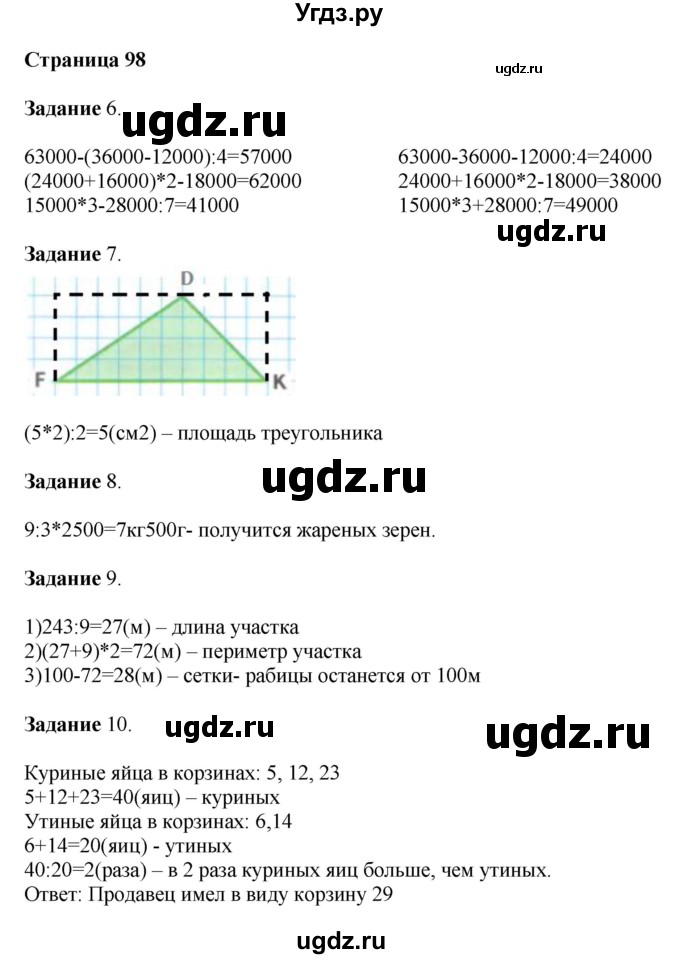 Угдз.ру

Страница 98

Задание 6.

63000-(36000-12000):4=57000
(24000+16000)*2-18000=62000
15000*3-28000:7=41000

63000-36000-12000:4=24000
24000+16000*2-18000=38000
15000*3+28000:7=49000

Задание 7.

D
F
K

(5*2):2=5(см2) – площадь треугольника

Задание 8.

9:3*2500=7кг500г- получится жареных зерен.

Задание 9.

1)243:9=27(м) – длина участка
2)(27+9)*2=72(м) – периметр участка
3)100-72=28(м) – сетки- рабицы останется от 100м

Задание 10.

Куриные яйца в корзинах: 5, 12, 23
5+12+23=40(яиц) – куриных
Утиные яйца в корзинах: 6,14
6+14=20(яиц) - утиных
40:20=2(раза) – в 2 раза куриных яиц больше, чем утиных.
Ответ: Продавец имел в виду корзину 29

ugdz.ru